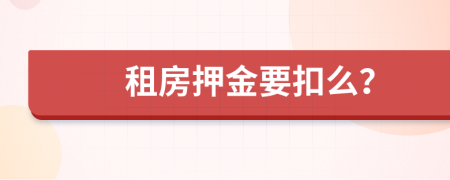 租房押金要扣么?